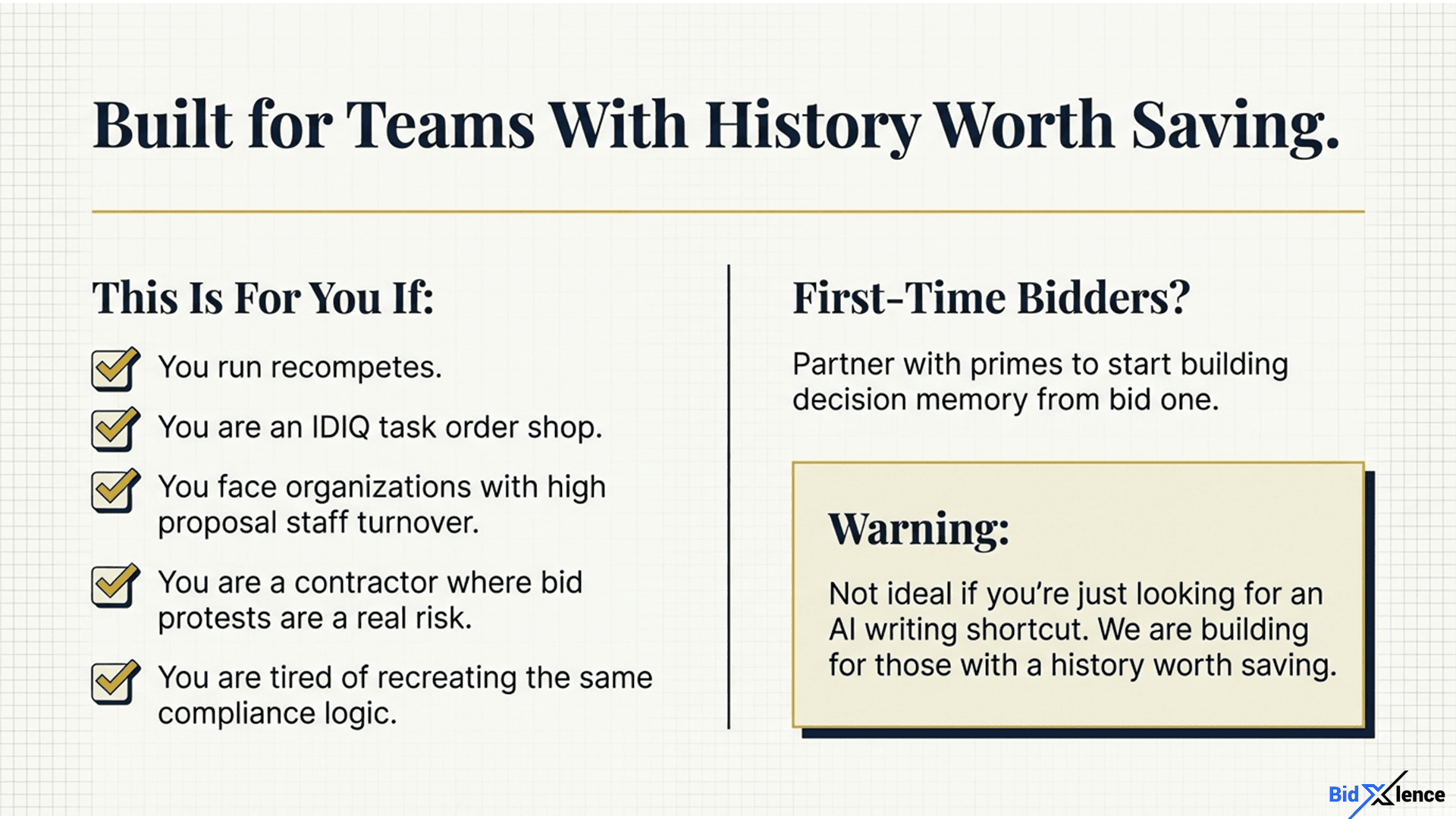 Built for Teams With History Worth Saving.

This Is For You If:

You run recompetes.

You are an IDIQ task order shop.

You face organizations with high proposal staff turnover.

You are a contractor where bid protests are a real risk.

You are tired of recreating the same compliance logic.

First-Time Bidders?

Partner with primes to start building decision memory from bid one.

Warning:

Not ideal if you're just looking for an AI writing shortcut. We are building for those with a history worth saving.

BidXlence